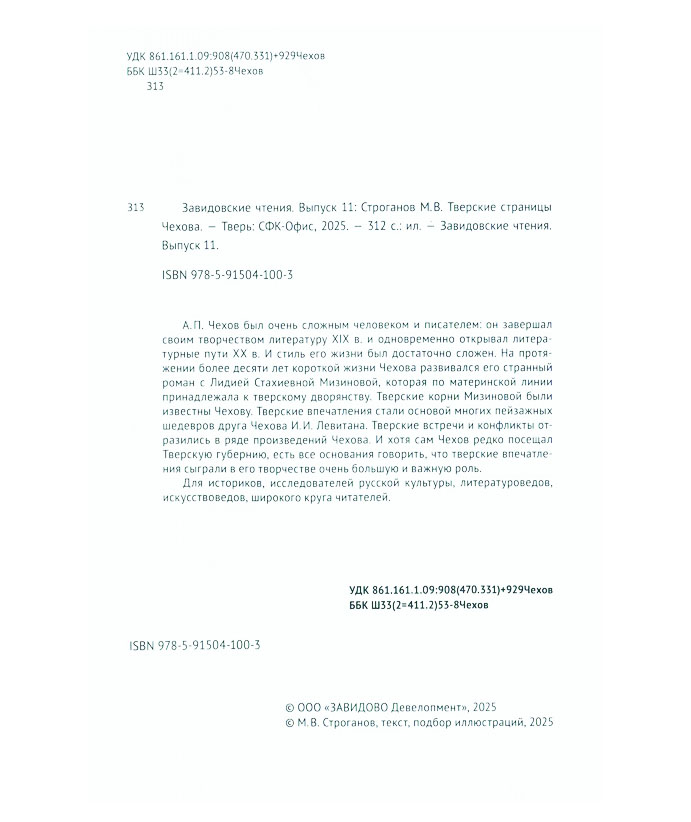 УДК 861.161.1.09:908(470.331)+929Чехов
ББК Ш33(2=411.2)53-8Чехов
313

313 Завидовские чтения. Выпуск 11: Строганов М.В. Тверские страницы Чехова. — Тверь: СФК-Офис, 2025. — 312 с.: ил. — Завидовские чтения. Выпуск 11.

ISBN 978-5-91504-100-3

А.П. Чехов был очень сложным человеком и писателем: он завершал своим творчеством литературу XIX в. и одновременно открывал литературные пути XX в. И стиль его жизни был достаточно сложен. На протяжении более десяти лет короткой жизни Чехова развивался его странный роман с Лидией Стахиевной Мизиновой, которая по материнской линии принадлежала к тверскому дворянству. Тверские корни Мизиновой были известны Чехову. Тверские впечатления стали основой многих пейзажных шедевров друга Чехова И.И. Левитана. Тверские встречи и конфликты отразились в ряде произведений Чехова. И хотя сам Чехов редко посещал Тверскую губернию, есть все основания говорить, что тверские впечатления сыграли в его творчестве очень большую и важную роль.

Для историков, исследователей русской культуры, литературоведов, искусствоведов, широкого круга читателей.

УДК 861.161.1.09:908(470.331)+929Чехов
ББК Ш33(2=411.2)53-8Чехов

ISBN 978-5-91504-100-3

© ООО «ЗАВИДОВО Девелопмент», 2025
© М.В. Строганов, текст, подбор иллюстраций, 2025